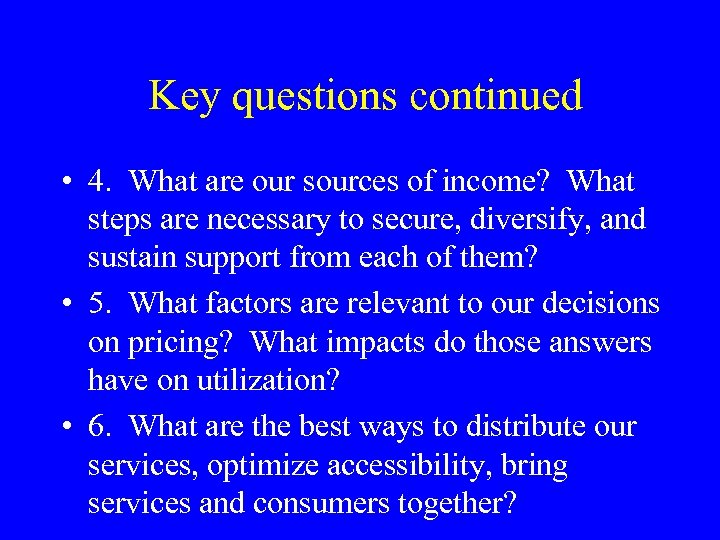 Key questions continued

• 4. What are our sources of income? What steps are necessary to secure, diversify, and sustain support from each of them?

• 5. What factors are relevant to our decisions on pricing? What impacts do those answers have on utilization?

• 6. What are the best ways to distribute our services, optimize accessibility, bring services and consumers together?